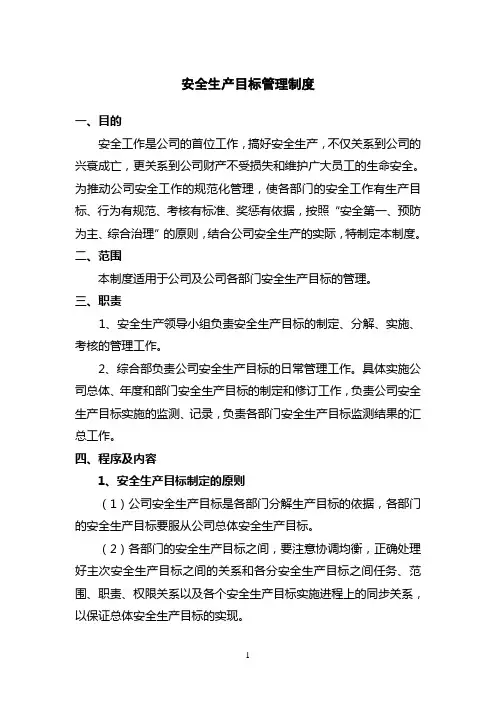 安全生产目标管理制度

一、目的

安全工作是公司的首位工作，搞好安全生产，不仅关系到公司的兴衰成亡，更关系到公司财产不受损失和维护广大员工的生命安全。为推动公司安全工作的规范化管理，使各部门的安全工作有生产目标、行为有规范、考核有标准、奖惩有依据，按照“安全第一、预防为主、综合治理”的原则，结合公司安全生产的实际，特制定本制度。

二、范围

本制度适用于公司及公司各部门安全生产目标的管理。

三、职责

1、安全生产领导小组负责安全生产目标的制定、分解、实施、考核的管理工作。

2、综合部负责公司安全生产目标的日常管理工作。具体实施公司总体、年度和部门安全生产目标的制定和修订工作，负责公司安全生产目标实施的监测、记录，负责各部门安全生产目标监测结果的汇总工作。

四、程序及内容

1、安全生产目标制定的原则

（1）公司安全生产目标是各部门分解生产目标的依据，各部门的安全生产目标要服从公司总体安全生产目标。

（2）各部门的安全生产目标之间，要注意协调均衡，正确处理好主次安全生产目标之间的关系和各分安全生产目标之间任务、范围、职责、权限关系以及各个安全生产目标实施进程上的同步关系，以保证总体安全生产目标的实现。

1